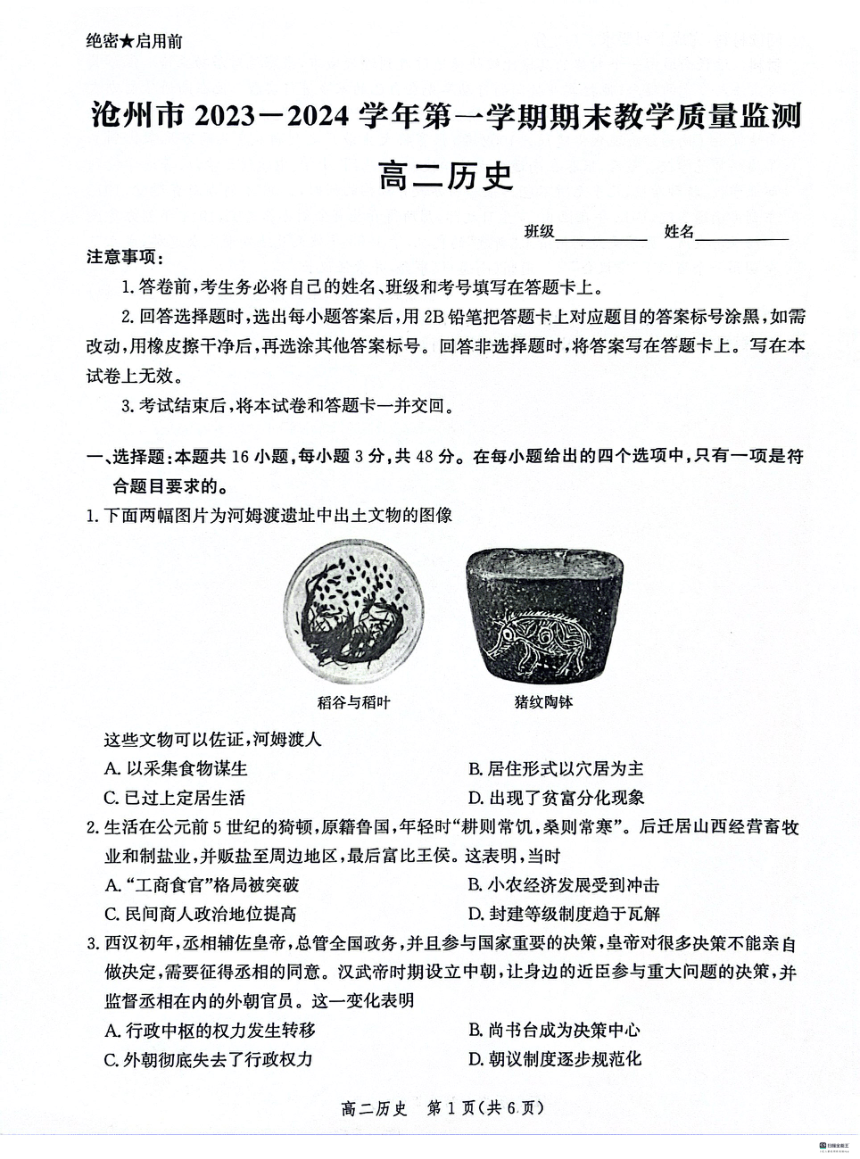 绝密★启用前

沧州市 2023—2024 学年第一学期期末教学质量监测

高二历史

班级__________ 姓名__________

注意事项：

1. 答卷前，考生务必将自己的姓名、班级和考号填写在答题卡上。

2. 回答选择题时，选出每小题答案后，用 2B 铅笔把答题卡上对应题目的答案标号涂黑，如需改动，用橡皮擦干净后，再选涂其他答案标号。回答非选择题时，将答案写在答题卡上。写在本试卷上无效。

3. 考试结束后，将本试卷和答题卡一并交回。

一、选择题：本题共 16 小题，每小题 3 分，共 48 分。在每小题给出的四个选项中，只有一项是符合题目要求的。

1. 下面两幅图片为河姆渡遗址中出土文物的图像

稻谷与稻叶

猪纹陶钵

这些文物可以佐证，河姆渡人

A. 以采集食物谋生

B. 居住形式以穴居为主

C. 已过上定居生活

D. 出现了贫富分化现象

2. 生活在公元前 5 世纪的猗顿，原籍鲁国，年轻时“耕则常饥，桑则常寒”。后迁居山西经营畜牧业和制盐业，并贩盐至周边地区，最后富比王侯。这表明，当时

A. “工商食官”格局被突破

B. 小农经济发展受到冲击

C. 民间商人政治地位提高

D. 封建等级制度趋于瓦解

3. 西汉初年，丞相辅佐皇帝，总管全国政务，并且参与国家重要的决策，皇帝对很多决策不能亲自做决定，需要征得丞相的同意。汉武帝时期设立中朝，让身边的近臣参与重大问题的决策，并监督丞相在内的外朝官员。这一变化表明

A. 行政中枢的权力发生转移

B. 尚书台成为决策中心

C. 外朝彻底失去了行政权力

D. 朝议制度逐步规范化

高二历史 第 1 页（共 6 页）